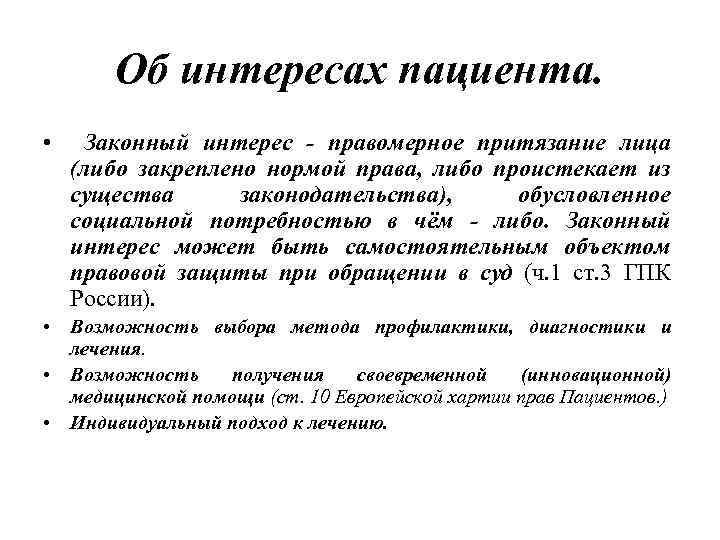 Об интересах пациента.

• Законный интерес - правомерное притязание лица (либо закреплено нормой права, либо проистекает из существа законодательства), обусловленное социальной потребностью в чём - либо. Законный интерес может быть самостоятельным объектом правовой защиты при обращении в суд (ч.1 ст.3 ГПК России).

• Возможность выбора метода профилактики, диагностики и лечения.

• Возможность получения своевременной (инновационной) медицинской помощи (ст. 10 Европейской хартии прав Пациентов.)

• Индивидуальный подход к лечению.